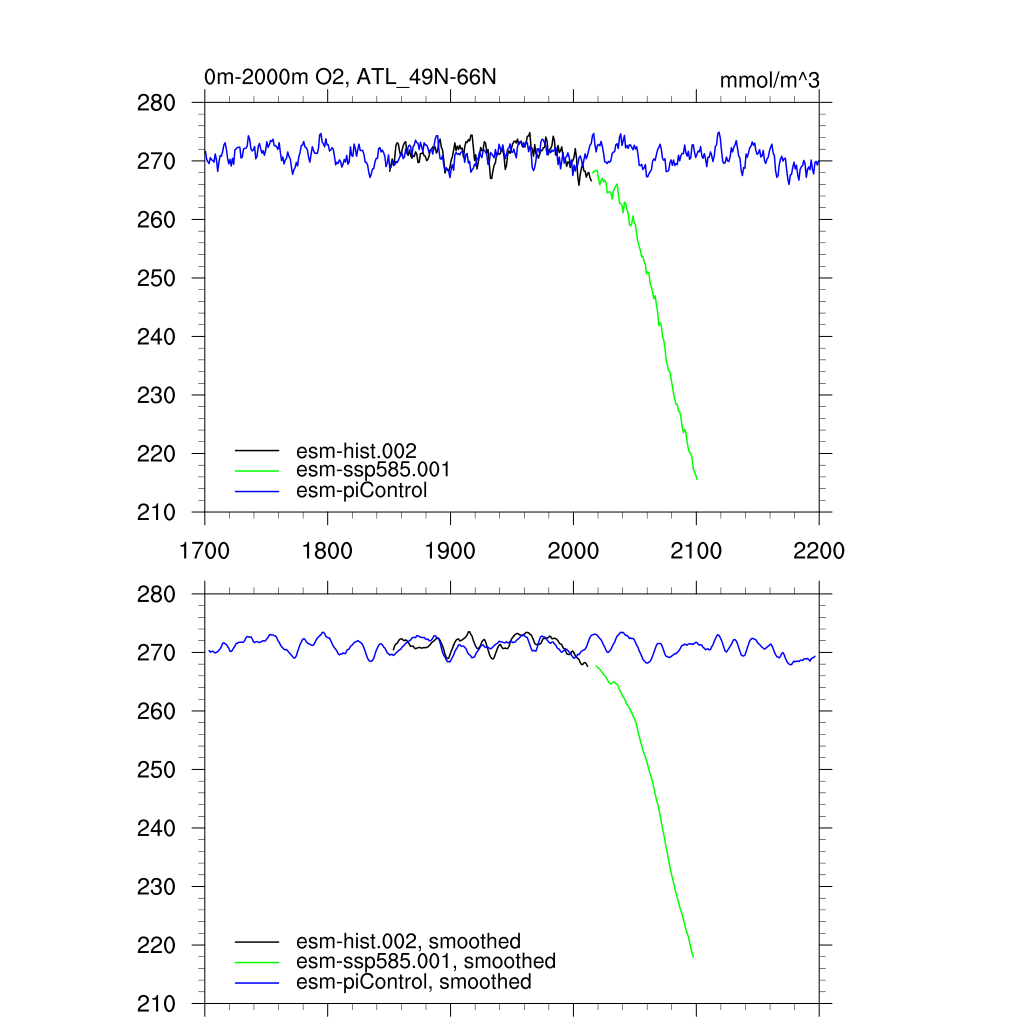 0m-2000m O2, ATL_49N-66N

mmol/m^3

280
270
260
250
240
230
220
210

esm-hist.002
esm-ssp585.001
esm-piControl

1700 1800 1900 2000 2100 2200

280
270
260
250
240
230
220
210

esm-hist.002, smoothed
esm-ssp585.001, smoothed
esm-piControl, smoothed